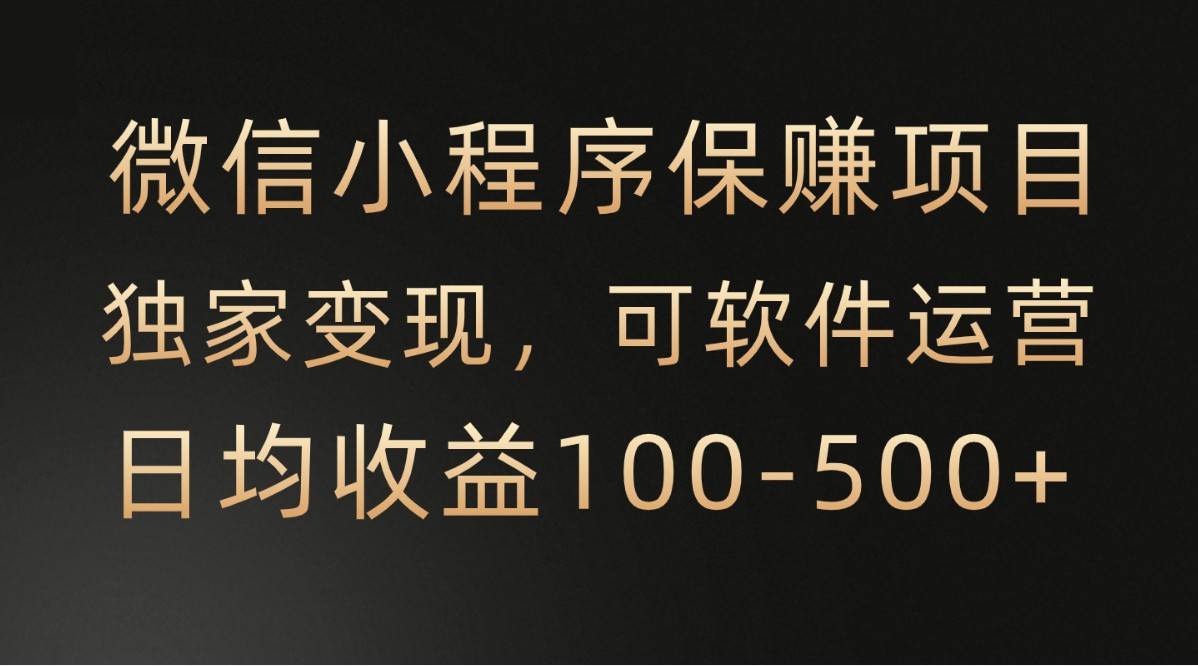 微信小程序保赚项目
独家变现，可软件运营
日均收益100-500+